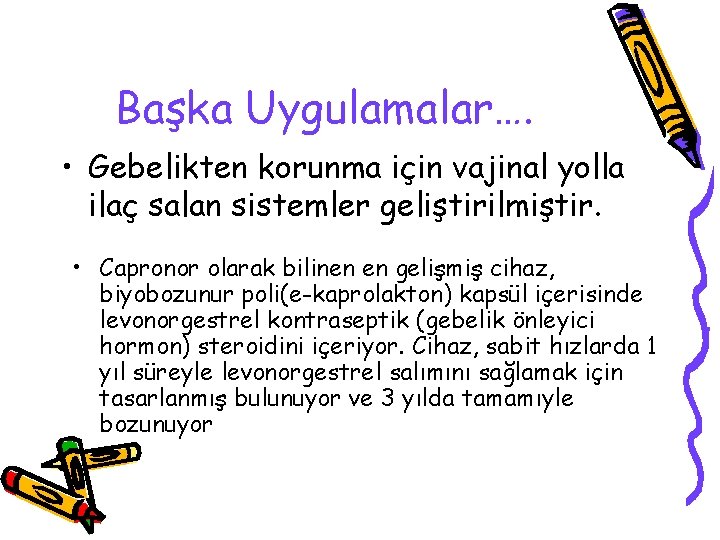 Başka Uygulamalar….

• Gebelikten korunma için vajinal yolla ilaç salan sistemler geliştirilmiştir.

• Capronor olarak bilinen en gelişmiş cihaz, biyobozunur poli(e-kaprolakton) kapsül içerisinde levonorgestrel kontraseptik (gebelik önleyici hormon) steroidini içeriyor. Cihaz, sabit hızlarda 1 yıl süreyle levonorgestrel salımını sağlamak için tasarlanmış bulunuyor ve 3 yılda tamamıyle bozunuyor